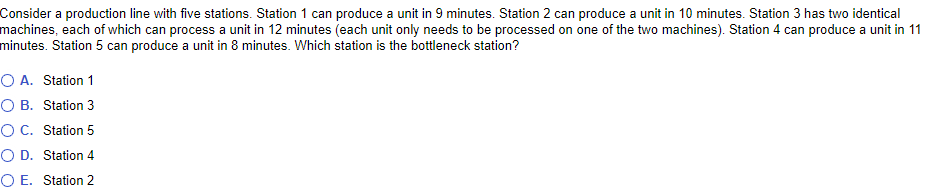 Consider a production line with five stations. Station 1 can produce a unit in 9 minutes. Station 2 can produce a unit in 10 minutes. Station 3 has two identical machines, each of which can process a unit in 12 minutes (each unit only needs to be processed on one of the two machines). Station 4 can produce a unit in 11 minutes. Station 5 can produce a unit in 8 minutes. Which station is the bottleneck station?

A. Station 1
B. Station 3
C. Station 5
D. Station 4
E. Station 2